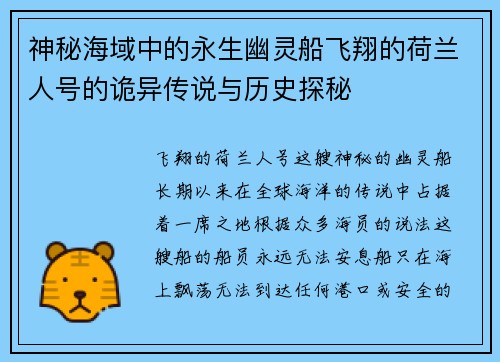 神秘海域中的永生幽灵船飞翔的荷兰人号的诡异传说与历史探秘

飞翔的荷兰人号这艘神秘的幽灵船长期以来在全球海洋的传说中占据着一席之地根据众多海员的说法这艘船的船员永远无法安息船只在海上飘荡无法到达任何港口或安全的